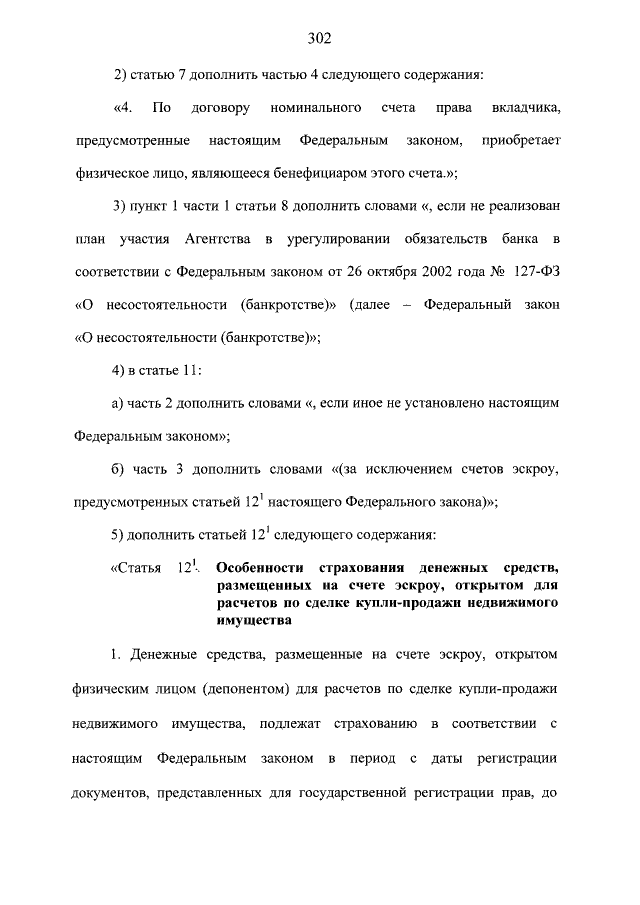 302

2) статью 7 дополнить частью 4 следующего содержания:

«4. По договору номинального счета права вкладчика, предусмотренные настоящим Федеральным законом, приобретает физическое лицо, являющееся бенефициаром этого счета.»;

3) пункт 1 части 1 статьи 8 дополнить словами «, если не реализован план участия Агентства в урегулировании обязательств банка в соответствии с Федеральным законом от 26 октября 2002 года № 127-ФЗ «О несостоятельности (банкротстве)» (далее – Федеральный закон «О несостоятельности (банкротстве)»;

4) в статье 11:

а) часть 2 дополнить словами «, если иное не установлено настоящим Федеральным законом»;

б) часть 3 дополнить словами «(за исключением счетов эскроу, предусмотренных статьей $12^1$ настоящего Федерального закона)»;

5) дополнить статьей $12^1$ следующего содержания:

«Статья $12^1$. Особенности страхования денежных средств, размещенных на счете эскроу, открытом для расчетов по сделке купли-продажи недвижимого имущества

1. Денежные средства, размещенные на счете эскроу, открытом физическим лицом (депонентом) для расчетов по сделке купли-продажи недвижимого имущества, подлежат страхованию в соответствии с настоящим Федеральным законом в период с даты регистрации документов, представленных для государственной регистрации прав, до